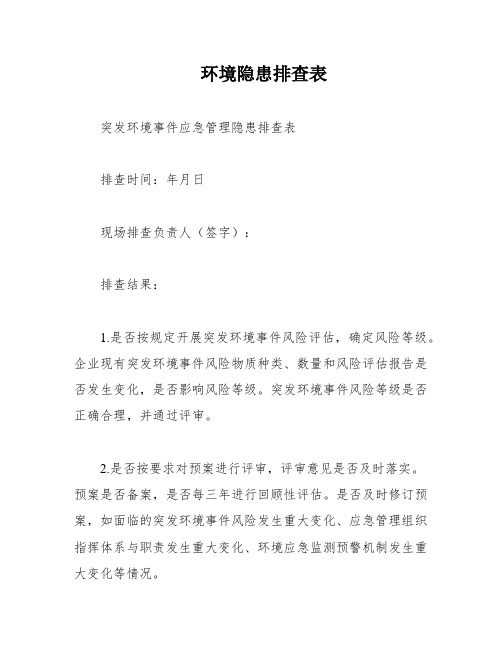 环境隐患排查表

突发环境事件应急管理隐患排查表

排查时间：年月日

现场排查负责人（签字）：

排查结果：

1.是否按规定开展突发环境事件风险评估，确定风险等级。企业现有突发环境事件风险物质种类、数量和风险评估报告是否发生变化，是否影响风险等级。突发环境事件风险等级是否正确合理，并通过评审。

2.是否按要求对预案进行评审，评审意见是否及时落实。预案是否备案，是否每三年进行回顾性评估。是否及时修订预案，如面临的突发环境事件风险发生重大变化、应急管理组织指挥体系与职责发生重大变化、环境应急监测预警机制发生重大变化等情况。